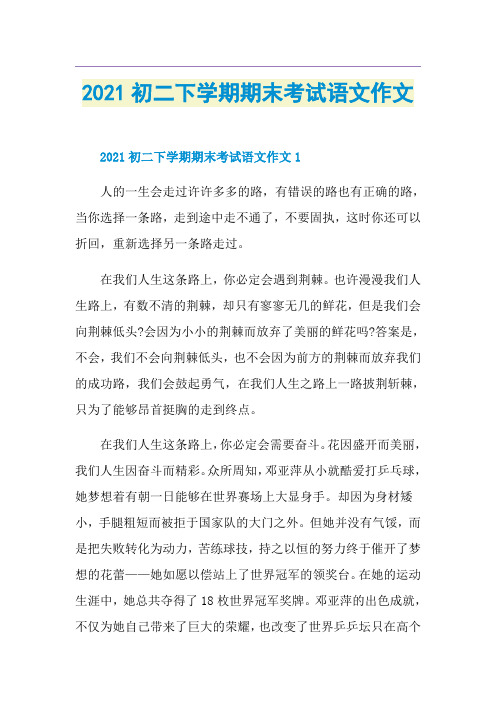 2021 初二下学期期末考试语文作文

2021 初二下学期期末考试语文作文 1

人的一生会走过许许多多的路，有错误的路也有正确的路，当你选择一条路，走到途中走不通了，不要固执，这时你还可以折回，重新选择另一条路走过。

在我们人生这条路上，你必定会遇到荆棘。也许漫漫我们人生路上，有数不清的荆棘，却只有寥寥无几的鲜花，但是我们会向荆棘低头?会因为小小的荆棘而放弃了美丽的鲜花吗?答案是，不会，我们不会向荆棘低头，也不会因为前方的荆棘而放弃我们的成功路，我们会鼓起勇气，在我们人生之路上一路披荆斩棘，只为了能够昂首挺胸的走到终点。

在我们人生这条路上，你必定会需要奋斗。花因盛开而美丽，我们人生因奋斗而精彩。众所周知，邓亚萍从小就酷爱打乒乓球，她梦想着有朝一日能够在世界赛场上大显身手。却因为身材矮小，手腿粗短而被拒于国家队的大门之外。但她并没有气馁，而是把失败转化为动力，苦练球技，持之以恒的努力终于催开了梦想的花蕾——她如愿以偿站上了世界冠军的领奖台。在她的运动生涯中，她总共夺得了 18 枚世界冠军奖牌。邓亚萍的出色成就，不仅为她自己带来了巨大的荣耀，也改变了世界乒乓坛只在高个